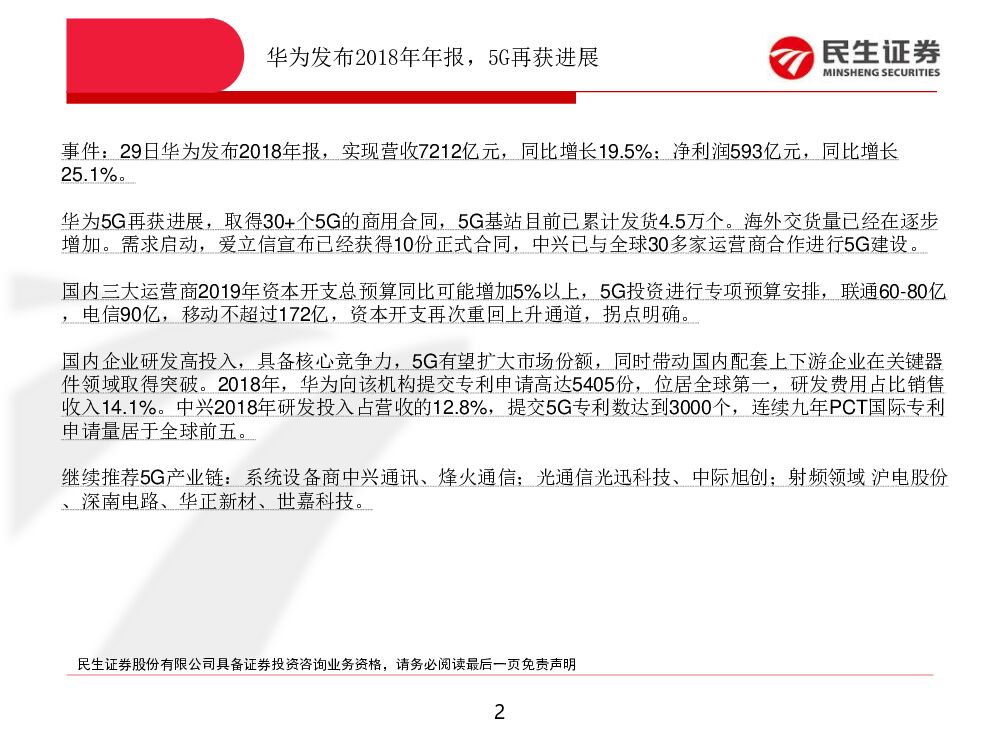 华为发布2018年年报，5G再获进展

民生证券
MINSHENG SECURITIES

事件：29日华为发布2018年报，实现营收7212亿元，同比增长19.5%；净利润593亿元，同比增长25.1%。

华为5G再获进展，取得30+个5G的商用合同，5G基站目前已累计发货4.5万个。海外交货量已经在逐步增加。需求启动，爱立信宣布已经获得10份正式合同，中兴已与全球30多家运营商合作进行5G建设。

国内三大运营商2019年资本开支总预算同比可能增加5%以上，5G投资进行专项预算安排，联通60-80亿，电信90亿，移动不超过172亿，资本开支再次重回上升通道，拐点明确。

国内企业研发高投入，具备核心竞争力，5G有望扩大市场份额，同时带动国内配套上下游企业在关键器件领域取得突破。2018年，华为向该机构提交专利申请高达5405份，位居全球第一，研发费用占比销售收入14.1%。中兴2018年研发投入占营收的12.8%，提交5G专利数达到3000个，连续九年PCT国际专利申请量居于全球前五。

继续推荐5G产业链：系统设备商中兴通讯、烽火通信；光通信光迅科技、中际旭创；射频领域 沪电股份、深南电路、华正新材、世嘉科技。

民生证券股份有限公司具备证券投资咨询业务资格，请务必阅读最后一页免责声明

2